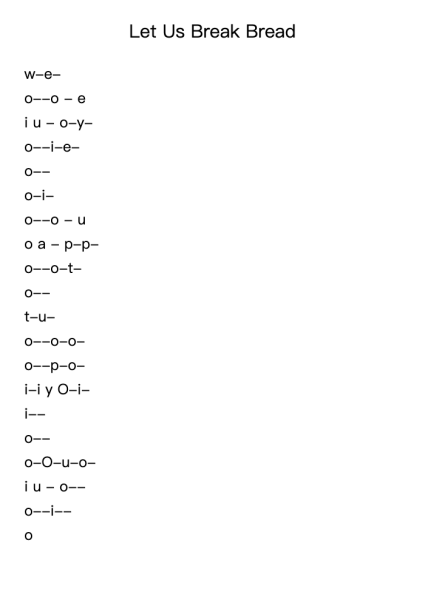 Let Us Break Bread

w–e–

o––o – e

i u – o–y–

o––i–e–

o––

o–i–

o––o – u

o a – p–p–

o––o–t–

o––

t–u–

o––o–o–

o––p–o–

i–i y O–i–

i––

o––

o–O–u–o–

i u – o––

o––i––

o